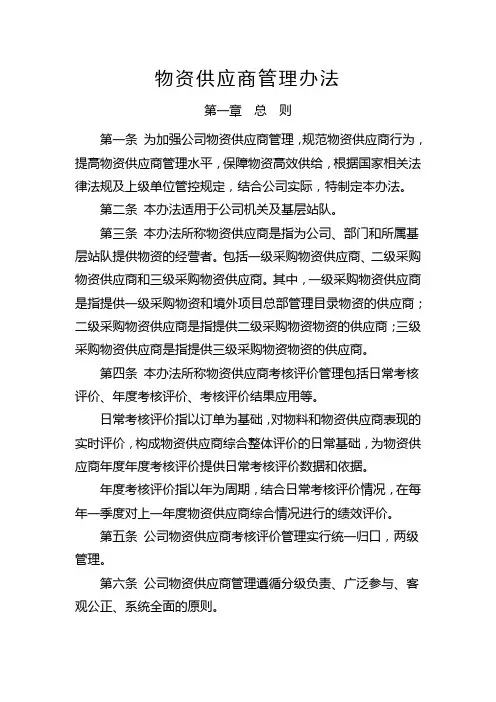 物资供应商管理办法

第一章 总 则

第一条 为加强公司物资供应商管理，规范物资供应商行为，提高物资供应商管理水平，保障物资高效供给，根据国家相关法律法规及上级单位管控规定，结合公司实际，特制定本办法。

第二条 本办法适用于公司机关及基层站队。

第三条 本办法所称物资供应商是指为公司、部门和所属基层站队提供物资的经营者。包括一级采购物资供应商、二级采购物资供应商和三级采购物资供应商。其中，一级采购物资供应商是指提供一级采购物资和境外项目总部管理目录物资的供应商；二级采购物资供应商是指提供二级采购物资物资的供应商；三级采购物资供应商是指提供三级采购物资物资的供应商。

第四条 本办法所称物资供应商考核评价管理包括日常考核评价、年度考核评价、考核评价结果应用等。

日常考核评价指以订单为基础，对物料和物资供应商表现的实时评价，构成物资供应商综合整体评价的日常基础，为物资供应商年度年度考核评价提供日常考核评价数据和依据。

年度考核评价指以年为周期，结合日常考核评价情况，在每年一季度对上一年度物资供应商综合情况进行的绩效评价。

第五条 公司物资供应商考核评价管理实行统一归口，两级管理。

第六条 公司物资供应商管理遵循分级负责、广泛参与、客观公正、系统全面的原则。